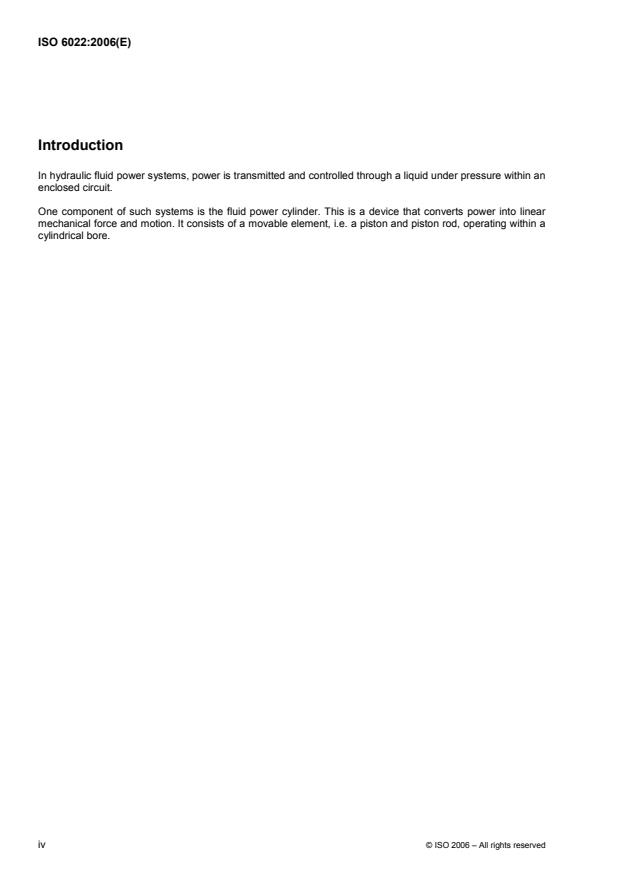 ISO 6022:2006(E)

Introduction

In hydraulic fluid power systems, power is transmitted and controlled through a liquid under pressure within an enclosed circuit.

One component of such systems is the fluid power cylinder. This is a device that converts power into linear mechanical force and motion. It consists of a movable element, i.e. a piston and piston rod, operating within a cylindrical bore.

iv

© ISO 2006 – All rights reserved